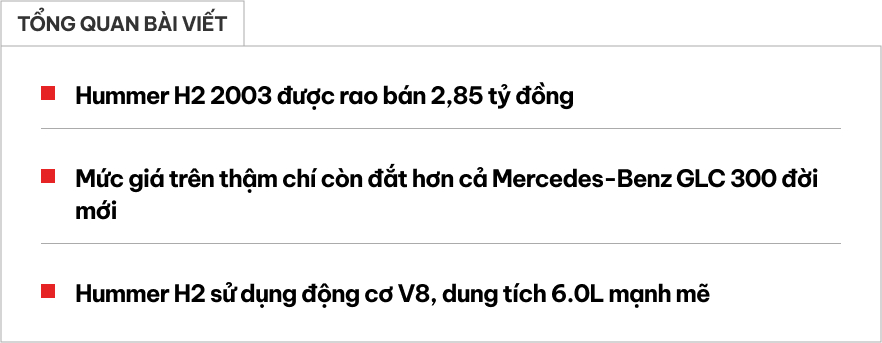 TỔNG QUAN BÀI VIẾT

Hummer H2 2003 được rao bán 2,85 tỷ đồng

Mức giá trên thậm chí còn đắt hơn cả Mercedes-Benz GLC 300 đời mới

Hummer H2 sử dụng động cơ V8, dung tích 6.0L mạnh mẽ